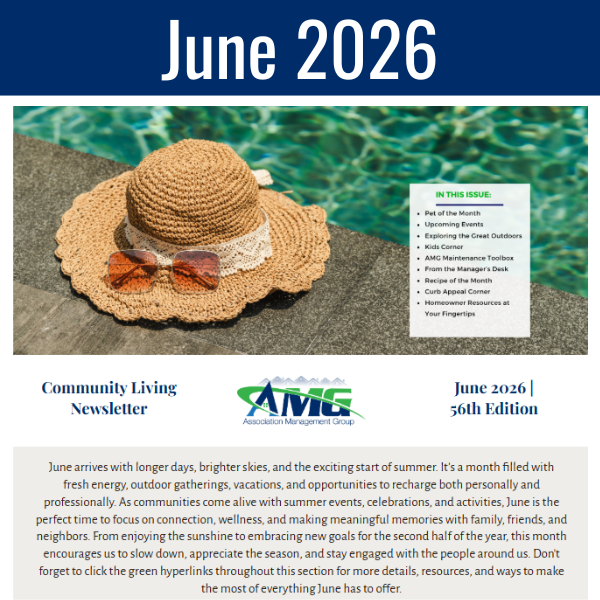 June 2026

IN THIS ISSUE:

- Pet of the Month
- Upcoming Events
- Exploring the Great Outdoors
- Kids Corner
- AMG Maintenance Toolbox
- From the Manager's Desk
- Recipe of the Month
- Curb Appeal Corner
- Homeowner Resources at Your Fingertips

Community Living Newsletter

AMG
Association Management Group

June 2026 | 56th Edition

June arrives with longer days, brighter skies, and the exciting start of summer. It's a month filled with fresh energy, outdoor gatherings, vacations, and opportunities to recharge both personally and professionally. As communities come alive with summer events, celebrations, and activities, June is the perfect time to focus on connection, wellness, and making meaningful memories with family, friends, and neighbors. From enjoying the sunshine to embracing new goals for the second half of the year, this month encourages us to slow down, appreciate the season, and stay engaged with the people around us. Don't forget to click the green hyperlinks throughout this section for more details, resources, and ways to make the most of everything June has to offer.